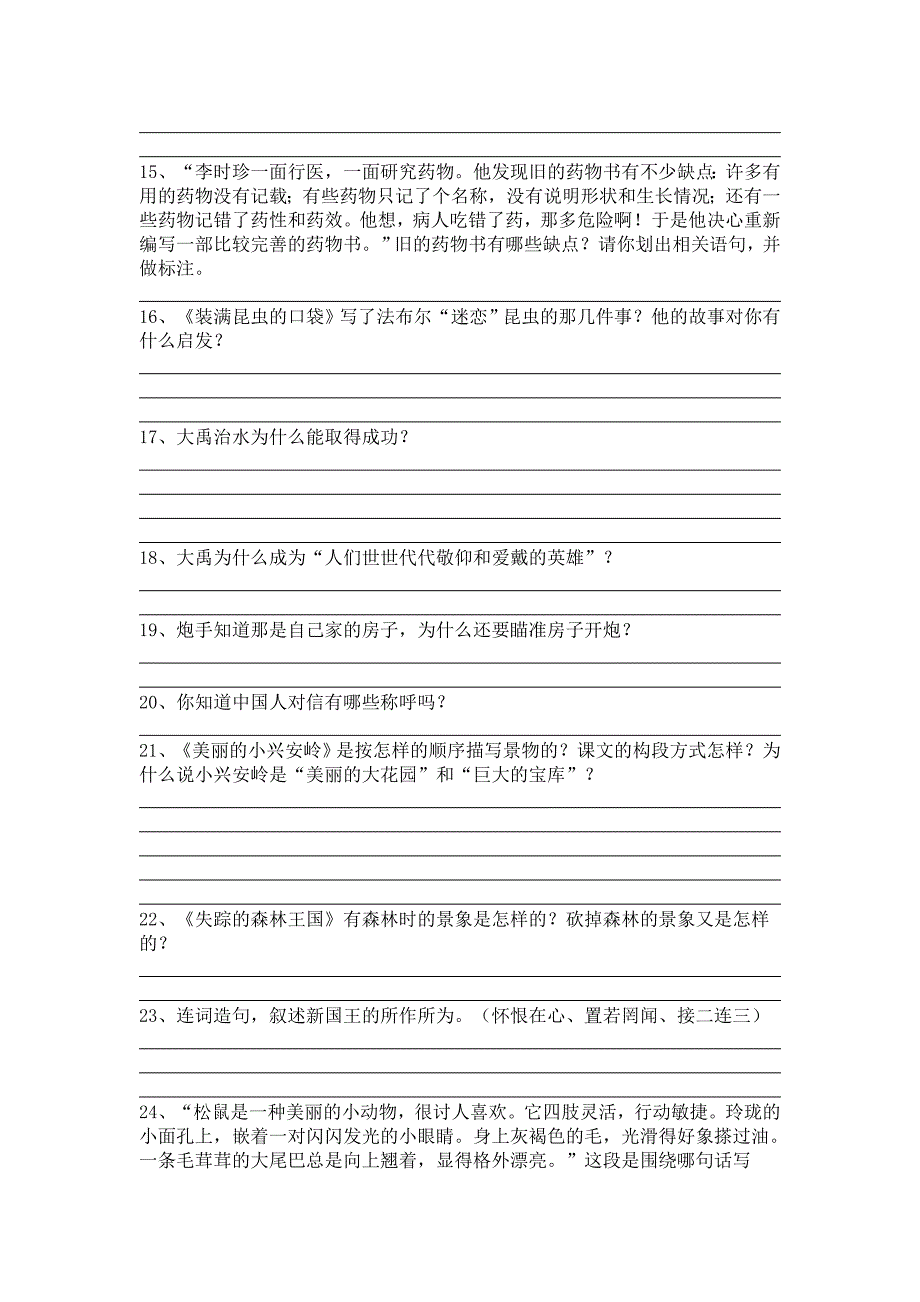 15、“李时珍一面行医，一面研究药物。他发现旧的药物书有不少缺点：许多有用的药物没有记载；有些药物只记了个名称，没有说明形状和生长情况；还有一些药物记错了药性和药效。他想，病人吃错了药，那多危险啊！于是他决心重新编写一部比较完善的药物书。”旧的药物书有哪些缺点？请你划出相关语句，并做标注。

16、《装满昆虫的口袋》写了法布尔“迷恋”昆虫的那几件事？他的故事对你有什么启发？

17、大禹治水为什么能取得成功？

18、大禹为什么成为“人们世世代代敬仰和爱戴的英雄”？

19、炮手知道那是自己家的房子，为什么还要瞄准房子开炮？

20、你知道中国人对信有哪些称呼吗？

21、《美丽的小兴安岭》是按怎样的顺序描写景物的？课文的构段方式怎样？为什么说小兴安岭是“美丽的大花园”和“巨大的宝库”？

22、《失踪的森林王国》有森林时的景象是怎样的？砍掉森林的景象又是怎样的？

23、连词造句，叙述新国王的所作所为。（怀恨在心、置若罔闻、接二连三）

24、“松鼠是一种美丽的小动物，很讨人喜欢。它四肢灵活，行动敏捷。玲珑的小面孔上，嵌着一对闪闪发光的小眼睛。身上灰褐色的毛，光滑得好象搽过油。一条毛茸茸的大尾巴总是向上翘着，显得格外漂亮。”这段是围绕哪句话写